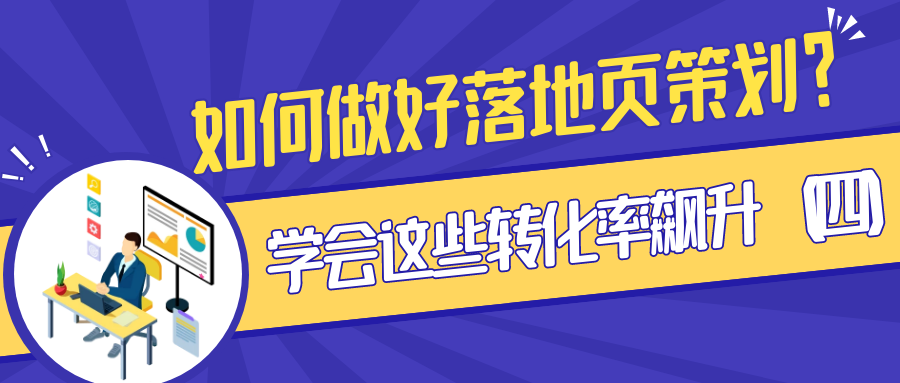 如何做好落地页策划？

学会这些转化率飙升 四